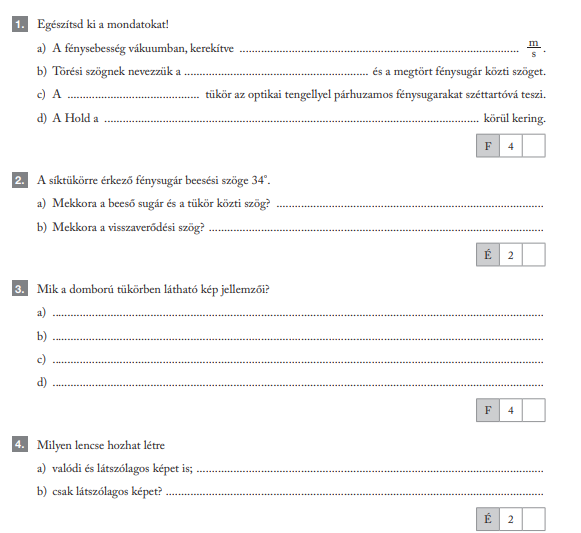 1. Egészítsd ki a mondatokat!

a) A fénysebesség vákuumban, kerekítve ____ $\frac{m}{s}$.

b) Törési szögnek nevezzük a ____ és a megtört fénysugár közti szöget.

c) A ____ tükör az optikai tengellyel párhuzamos fénysugarakat széttartóvá teszi.

d) A Hold a ____ körül kering.

F 4

2. A síktükörre érkező fénysugár beesési szöge 34°.

a) Mekkora a beeső sugár és a tükör közti szög? ____

b) Mekkora a visszaverődési szög? ____

É 2

3. Mik a domború tükörben látható kép jellemzői?

a) ____

b) ____

c) ____

d) ____

F 4

4. Milyen lencse hozhat létre

a) valódi és látszólagos képet is; ____

b) csak látszólagos képet? ____

É 2